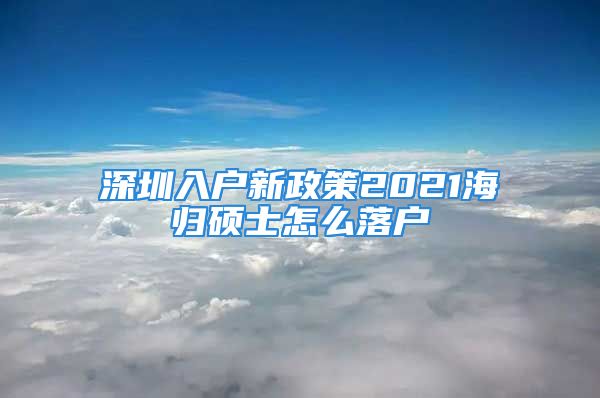 深圳入户新政策2021海归硕士怎么落户